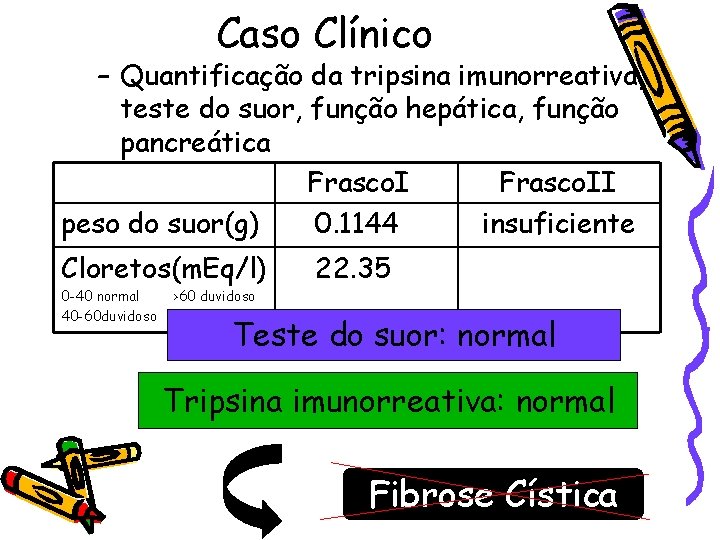 Caso Clínico

- Quantificação da tripsina imunorreativa, teste do suor, função hepática, função pancreática

| | FrascoI | FrascoII |
|---|---|---|
| peso do suor(g) | 0.1144 | insuficiente |
| Cloretos(mEq/l) 0-40 normal >60 duvidoso 40-60duvidoso | 22.35 | |

Teste do suor: normal

Tripsina imunorreativa: normal

Fibrose Cística